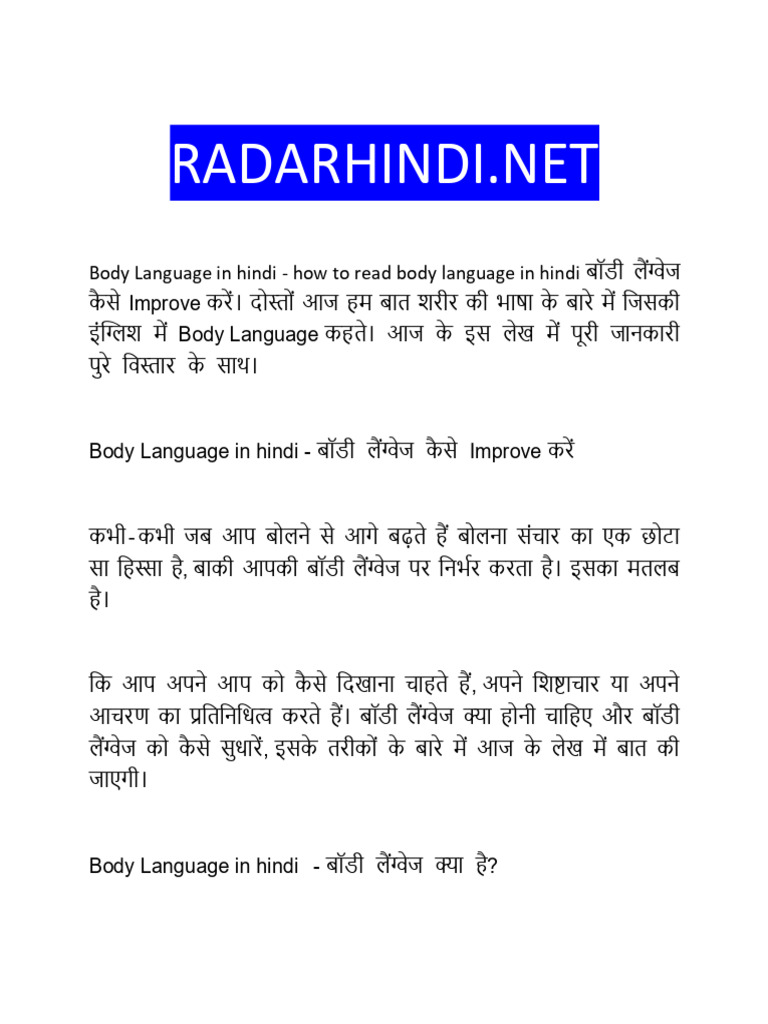 RADARHINDI.NET

Body Language in hindi - how to read body language in hindi बॉडी लैंग्वेज कैसे Improve करें। दोस्तों आज हम बात शरीर की भाषा के बारे में जिसकी इंग्लिश में Body Language कहते। आज के इस लेख में पूरी जानकारी पुरे विस्तार के साथ।

Body Language in hindi - बॉडी लैंग्वेज कैसे Improve करें

कभी-कभी जब आप बोलने से आगे बढ़ते हैं बोलना संचार का एक छोटा सा हिस्सा है, बाकी आपकी बॉडी लैंग्वेज पर निर्भर करता है। इसका मतलब है।

कि आप अपने आप को कैसे दिखाना चाहते हैं, अपने शिष्टाचार या अपने आचरण का प्रतिनिधित्व करते हैं। बॉडी लैंग्वेज क्या होनी चाहिए और बॉडी लैंग्वेज को कैसे सुधारें, इसके तरीकों के बारे में आज के लेख में बात की जाएगी।

Body Language in hindi - बॉडी लैंग्वेज क्या है?